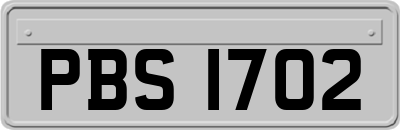 PBS 1702